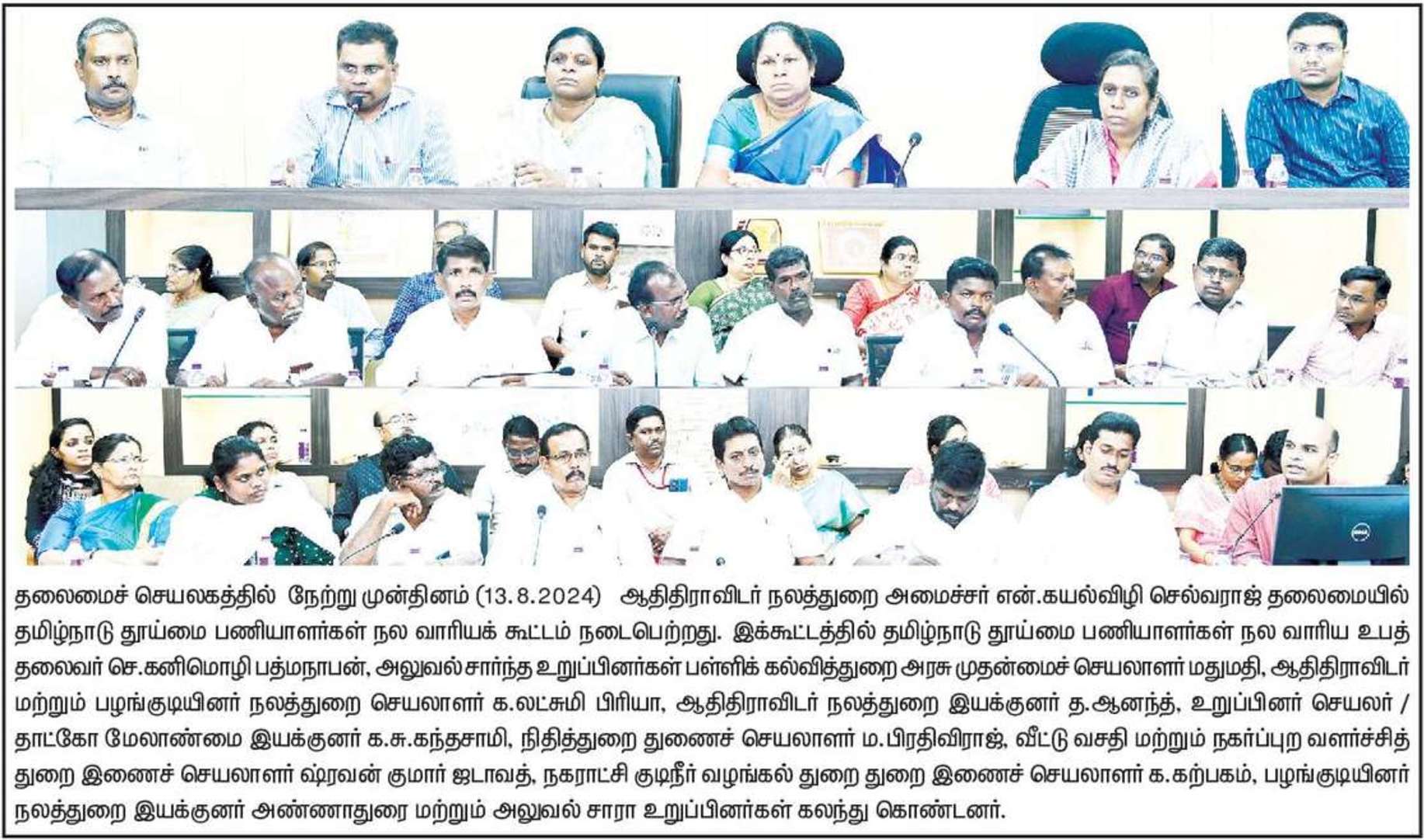 தலைமைச் செயலகத்தில் நேற்று முன்தினம் (13.8.2024) ஆதிதிராவிடர் நலத்துறை அமைச்சர் என்.கயல்விழி செல்வராஜ் தலைமையில் தமிழ்நாடு தூய்மை பணியாளர்கள் நல வாரியக் கூட்டம் நடைபெற்றது. இக்கூட்டத்தில் தமிழ்நாடு தூய்மை பணியாளர்கள் நல வாரிய உபத் தலைவர் செ.கனிமொழி பத்மநாபன், அலுவல் சார்ந்த உறுப்பினர்கள் பள்ளிக் கல்வித்துறை அரசு முதன்மைச் செயலாளர் மதுமதி, ஆதிதிராவிடர் மற்றும் பழங்குடியினர் நலத்துறை செயலாளர் க.லட்சுமி பிரியா, ஆதிதிராவிடர் நலத்துறை இயக்குனர் த.ஆனந்த், உறுப்பினர் செயலர் / தாட்கோ மேலாண்மை இயக்குனர் க.சு.கந்தசாமி, நிதித்துறை துணைச் செயலாளர் ம.பிரதிவிராஜ், வீட்டு வசதி மற்றும் நகர்ப்புற வளர்ச்சித் துறை இணைச் செயலாளர் ஷ்ரவன் குமார் ஜடாவத், நகராட்சி குடிநீர் வழங்கல் துறை துறை இணைச் செயலாளர் க.கற்பகம், பழங்குடியினர் நலத்துறை இயக்குனர் அண்ணாதுரை மற்றும் அலுவல் சாரா உறுப்பினர்கள் கலந்து கொண்டனர்.